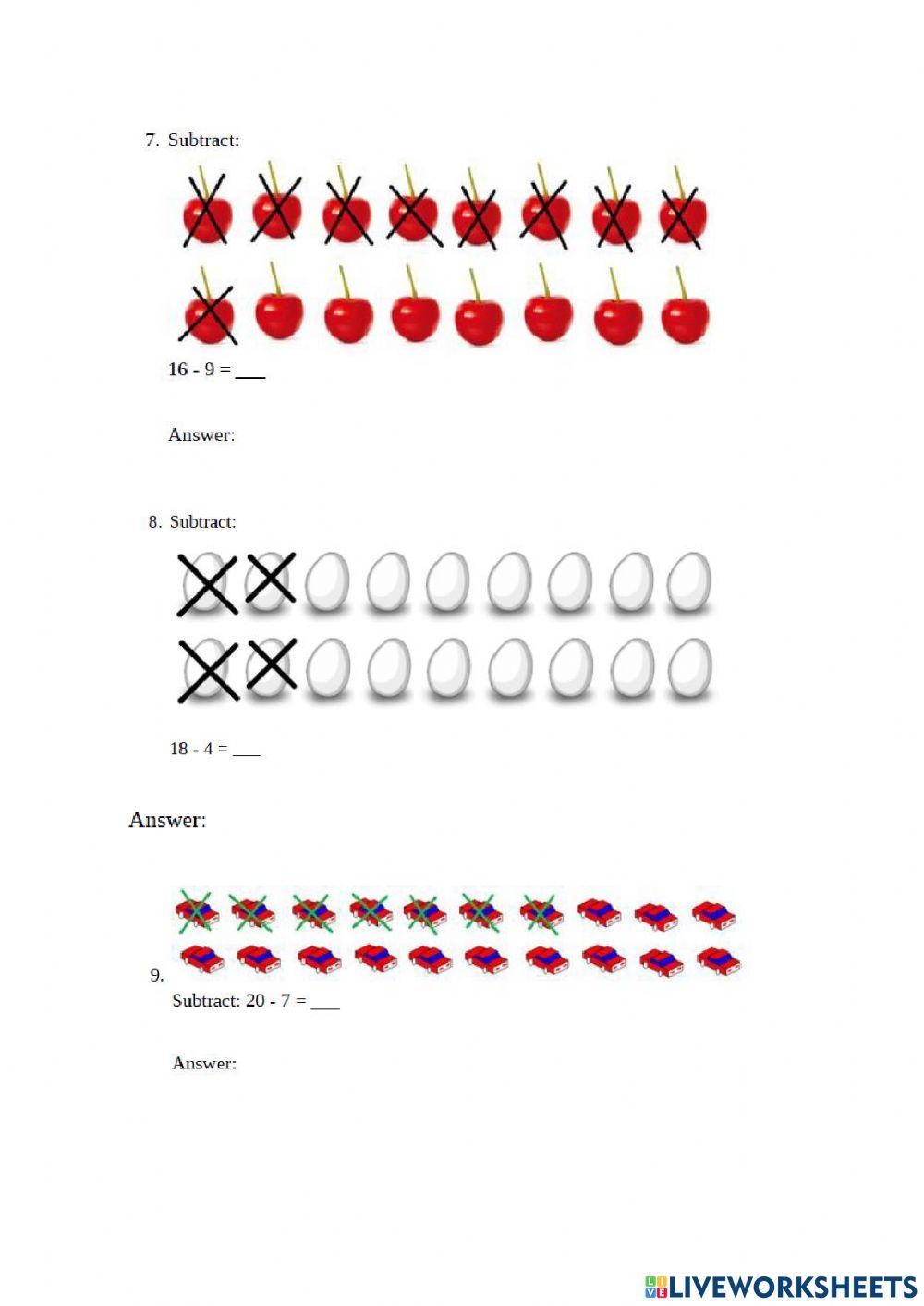 7. Subtract:

16 - 9 = ___

Answer:

8. Subtract:

18 - 4 = ___

Answer:

9.

Subtract: 20 - 7 = ___

Answer:

LIVEWORKSHEETS